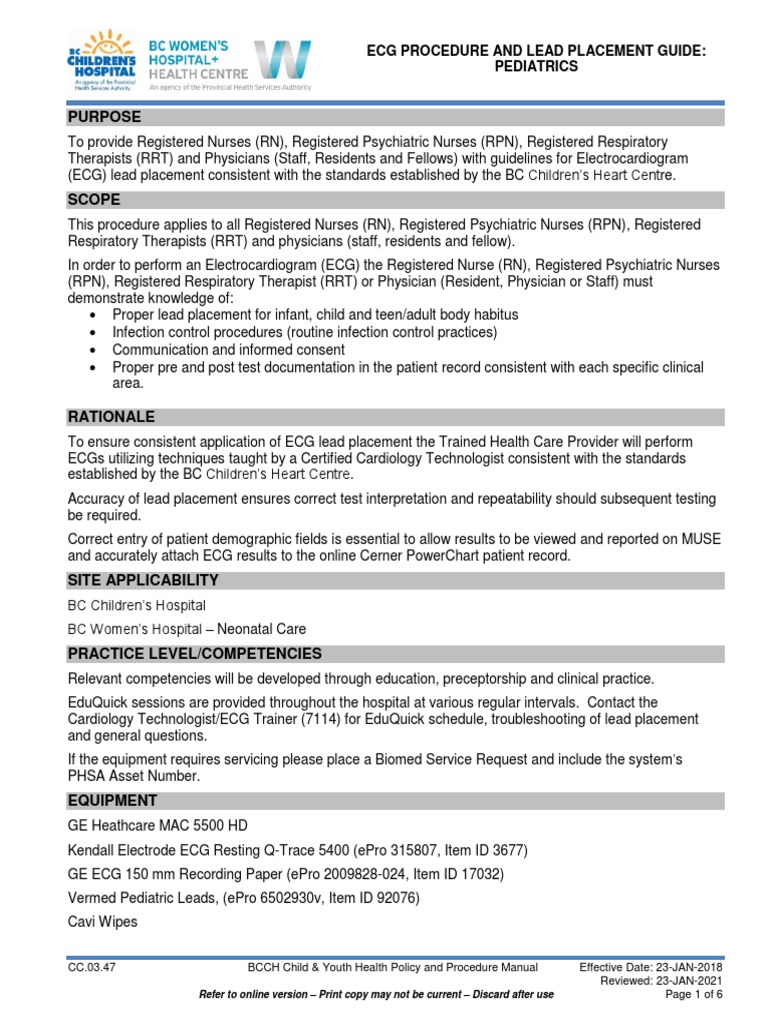 BC CHILDREN'S HOSPITAL
An agency of the Provincial Health Services Authority

BC WOMEN'S HOSPITAL+ HEALTH CENTRE
An agency of the Provincial Health Services Authority

ECG PROCEDURE AND LEAD PLACEMENT GUIDE: PEDIATRICS

PURPOSE

To provide Registered Nurses (RN), Registered Psychiatric Nurses (RPN), Registered Respiratory Therapists (RRT) and Physicians (Staff, Residents and Fellows) with guidelines for Electrocardiogram (ECG) lead placement consistent with the standards established by the BC Children's Heart Centre.

SCOPE

This procedure applies to all Registered Nurses (RN), Registered Psychiatric Nurses (RPN), Registered Respiratory Therapists (RRT) and physicians (staff, residents and fellow).

In order to perform an Electrocardiogram (ECG) the Registered Nurse (RN), Registered Psychiatric Nurses (RPN), Registered Respiratory Therapist (RRT) or Physician (Resident, Physician or Staff) must demonstrate knowledge of:
• Proper lead placement for infant, child and teen/adult body habitus
• Infection control procedures (routine infection control practices)
• Communication and informed consent
• Proper pre and post test documentation in the patient record consistent with each specific clinical area.

RATIONALE

To ensure consistent application of ECG lead placement the Trained Health Care Provider will perform ECGs utilizing techniques taught by a Certified Cardiology Technologist consistent with the standards established by the BC Children's Heart Centre.

Accuracy of lead placement ensures correct test interpretation and repeatability should subsequent testing be required.

Correct entry of patient demographic fields is essential to allow results to be viewed and reported on MUSE and accurately attach ECG results to the online Cerner PowerChart patient record.

SITE APPLICABILITY

BC Children's Hospital

BC Women's Hospital – Neonatal Care

PRACTICE LEVEL/COMPETENCIES

Relevant competencies will be developed through education, preceptorship and clinical practice.

EduQuick sessions are provided throughout the hospital at various regular intervals. Contact the Cardiology Technologist/ECG Trainer (7114) for EduQuick schedule, troubleshooting of lead placement and general questions.

If the equipment requires servicing please place a Biomed Service Request and include the system's PHSA Asset Number.

EQUIPMENT

GE Heathcare MAC 5500 HD

Kendall Electrode ECG Resting Q-Trace 5400 (ePro 315807, Item ID 3677)

GE ECG 150 mm Recording Paper (ePro 2009828-024, Item ID 17032)

Vermed Pediatric Leads, (ePro 6502930v, Item ID 92076)

Cavi Wipes

CC.03.47 BCCH Child & Youth Health Policy and Procedure Manual Effective Date: 23-JAN-2018
Reviewed: 23-JAN-2021
Refer to online version – Print copy may not be current – Discard after use Page 1 of 6